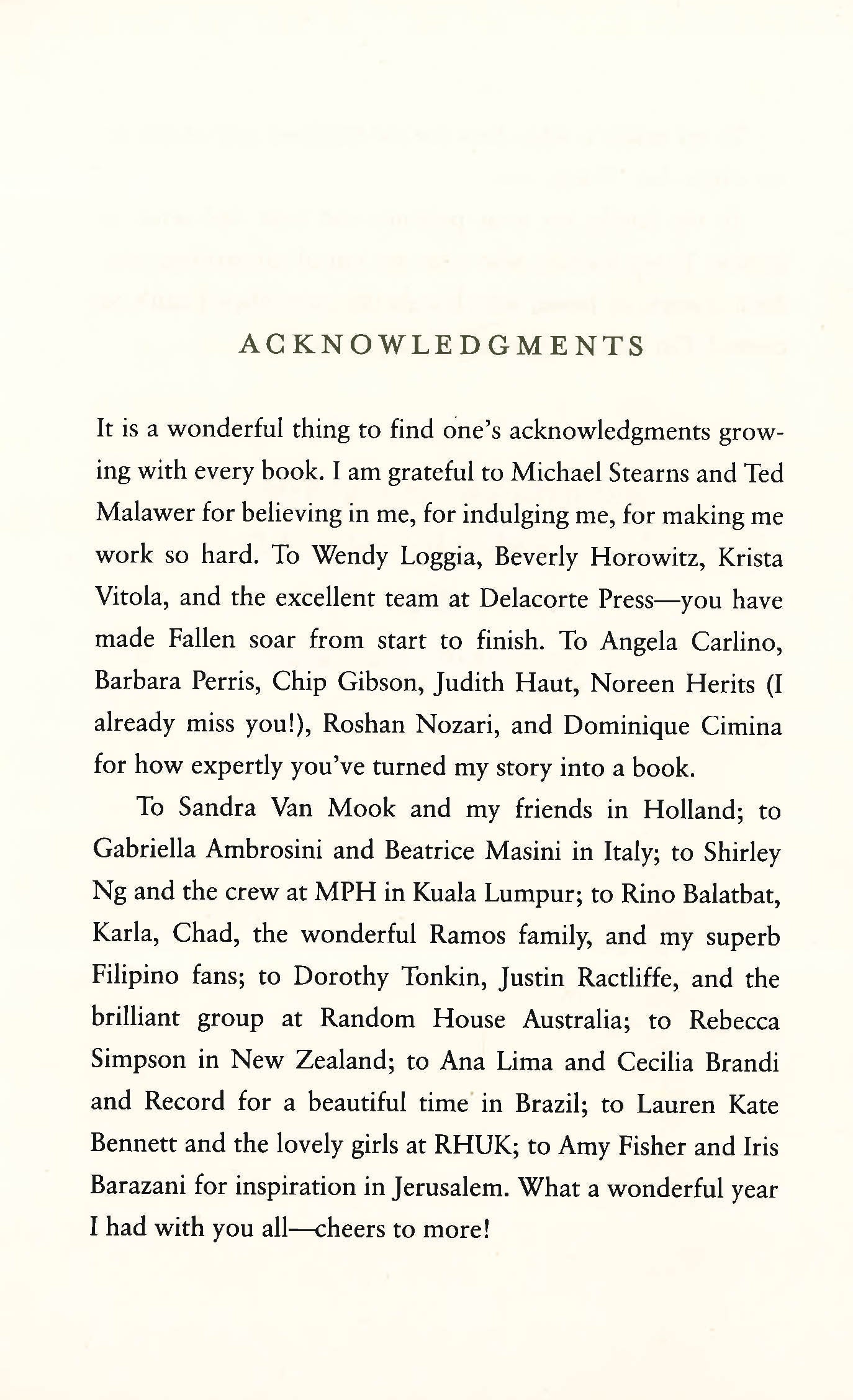 ACKNOWLEDGMENTS

It is a wonderful thing to find one's acknowledgments growing with every book. I am grateful to Michael Stearns and Ted Malawer for believing in me, for indulging me, for making me work so hard. To Wendy Loggia, Beverly Horowitz, Krista Vitola, and the excellent team at Delacorte Press—you have made Fallen soar from start to finish. To Angela Carlino, Barbara Perris, Chip Gibson, Judith Haut, Noreen Herits (I already miss you!), Roshan Nozari, and Dominique Cimina for how expertly you've turned my story into a book.

To Sandra Van Mook and my friends in Holland; to Gabriella Ambrosini and Beatrice Masini in Italy; to Shirley Ng and the crew at MPH in Kuala Lumpur; to Rino Balatbat, Karla, Chad, the wonderful Ramos family, and my superb Filipino fans; to Dorothy Tonkin, Justin Ractliffe, and the brilliant group at Random House Australia; to Rebecca Simpson in New Zealand; to Ana Lima and Cecilia Brandi and Record for a beautiful time in Brazil; to Lauren Kate Bennett and the lovely girls at RHUK; to Amy Fisher and Iris Barazani for inspiration in Jerusalem. What a wonderful year I had with you all—cheers to more!